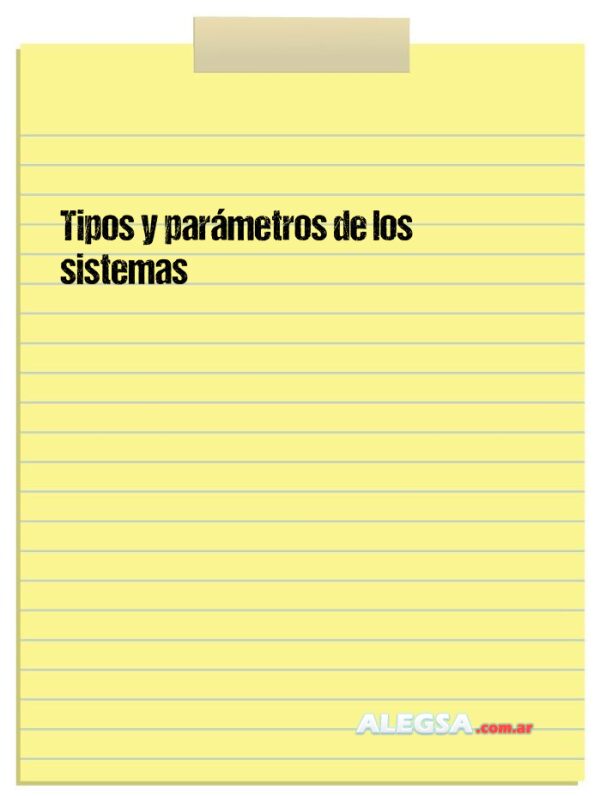 Tipos y parámetros de los sistemas

ALEGSA.com.ar